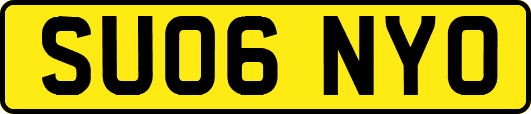 SU06 NYO